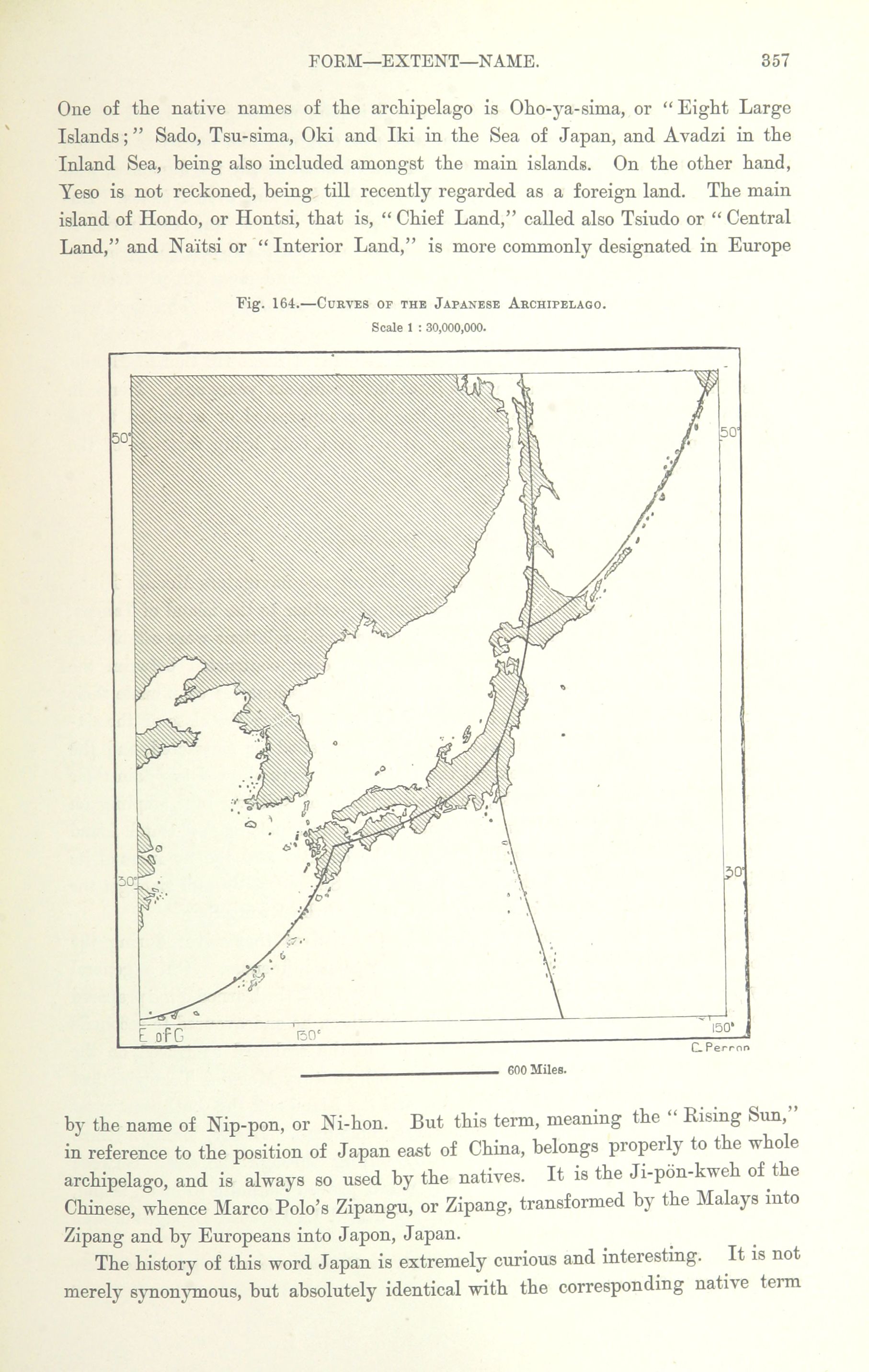 FORM—EXTENT—NAME. 357

One of the native names of the archipelago is Oho-ya-sima, or "Eight Large Islands;" Sado, Tsu-sima, Oki and Iki in the Sea of Japan, and Avadzi in the Inland Sea, being also included amongst the main islands. On the other hand, Yeso is not reckoned, being till recently regarded as a foreign land. The main island of Hondo, or Hontsi, that is, "Chief Land," called also Tsiudo or "Central Land," and Naïtsi or "Interior Land," is more commonly designated in Europe

Fig. 164.—Curves of the Japanese Archipelago.
Scale 1 : 30,000,000.

50°
50°
30°
30°
E of G
130°
150°
C. Perron

600 Miles.

by the name of Nip-pon, or Ni-hon. But this term, meaning the "Rising Sun," in reference to the position of Japan east of China, belongs properly to the whole archipelago, and is always so used by the natives. It is the Ji-pön-kweh of the Chinese, whence Marco Polo's Zipangu, or Zipang, transformed by the Malays into Zipang and by Europeans into Japon, Japan.

The history of this word Japan is extremely curious and interesting. It is not merely synonymous, but absolutely identical with the corresponding native term